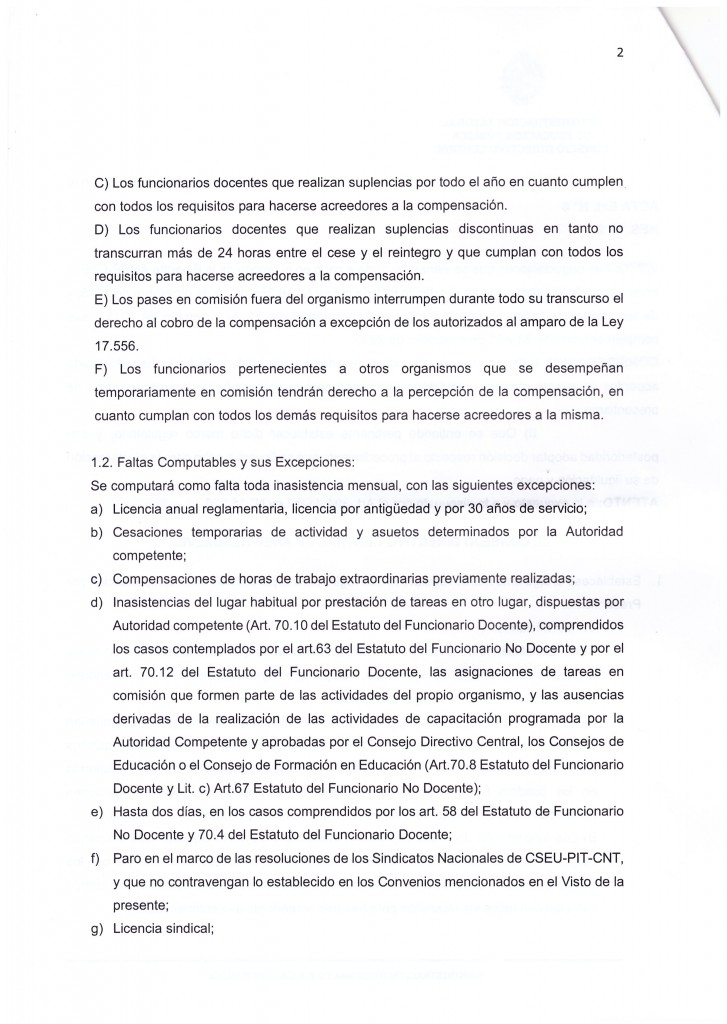 2

C) Los funcionarios docentes que realizan suplencias por todo el año en cuanto cumplen con todos los requisitos para hacerse acreedores a la compensación.

D) Los funcionarios docentes que realizan suplencias discontinuas en tanto no transcurran más de 24 horas entre el cese y el reintegro y que cumplan con todos los requisitos para hacerse acreedores a la compensación.

E) Los pases en comisión fuera del organismo interrumpen durante todo su transcurso el derecho al cobro de la compensación a excepción de los autorizados al amparo de la Ley 17.556.

F) Los funcionarios pertenecientes a otros organismos que se desempeñan temporariamente en comisión tendrán derecho a la percepción de la compensación, en cuanto cumplan con todos los demás requisitos para hacerse acreedores a la misma.

1.2. Faltas Computables y sus Excepciones:

Se computará como falta toda inasistencia mensual, con las siguientes excepciones:

a) Licencia anual reglamentaria, licencia por antigüedad y por 30 años de servicio;

b) Cesaciones temporarias de actividad y asuetos determinados por la Autoridad competente;

c) Compensaciones de horas de trabajo extraordinarias previamente realizadas;

d) Inasistencias del lugar habitual por prestación de tareas en otro lugar, dispuestas por Autoridad competente (Art. 70.10 del Estatuto del Funcionario Docente), comprendidos los casos contemplados por el art.63 del Estatuto del Funcionario No Docente y por el art. 70.12 del Estatuto del Funcionario Docente, las asignaciones de tareas en comisión que formen parte de las actividades del propio organismo, y las ausencias derivadas de la realización de las actividades de capacitación programada por la Autoridad Competente y aprobadas por el Consejo Directivo Central, los Consejos de Educación o el Consejo de Formación en Educación (Art.70.8 Estatuto del Funcionario Docente y Lit. c) Art.67 Estatuto del Funcionario No Docente);

e) Hasta dos días, en los casos comprendidos por los art. 58 del Estatuto de Funcionario No Docente y 70.4 del Estatuto del Funcionario Docente;

f) Paro en el marco de las resoluciones de los Sindicatos Nacionales de CSEU-PIT-CNT, y que no contravengan lo establecido en los Convenios mencionados en el Visto de la presente;

g) Licencia sindical;